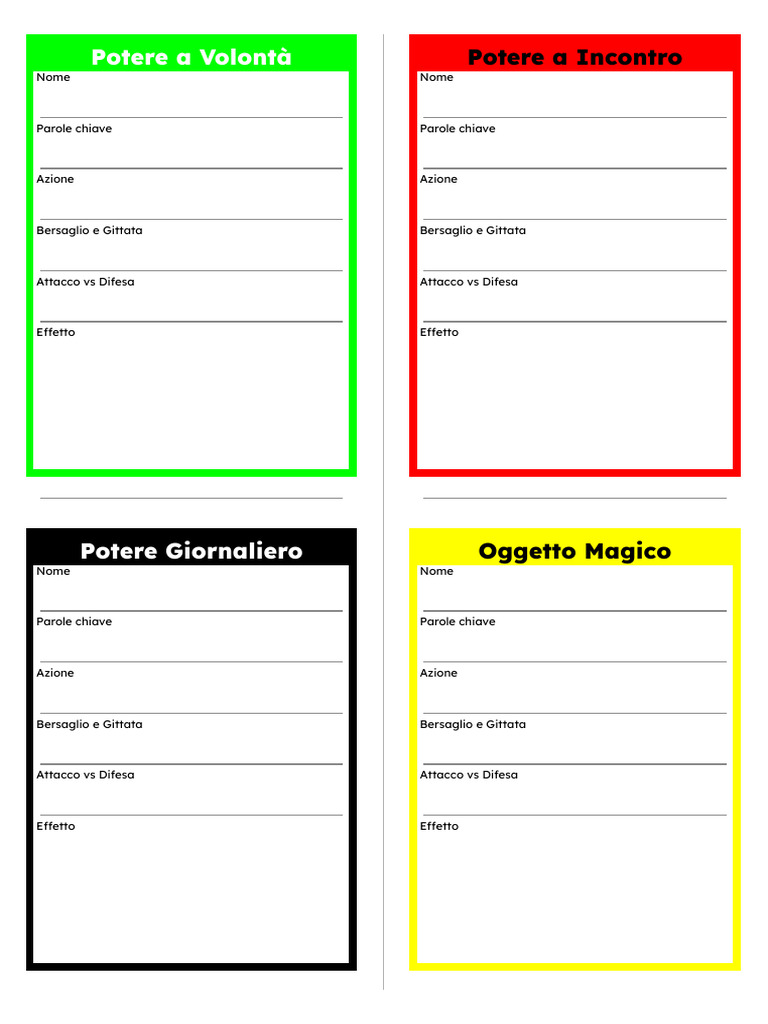 Potere a Volontà

Nome

Parole chiave

Azione

Bersaglio e Gittata

Attacco vs Difesa

Effetto

Potere a Incontro

Nome

Parole chiave

Azione

Bersaglio e Gittata

Attacco vs Difesa

Effetto

Potere Giornaliero

Nome

Parole chiave

Azione

Bersaglio e Gittata

Attacco vs Difesa

Effetto

Oggetto Magico

Nome

Parole chiave

Azione

Bersaglio e Gittata

Attacco vs Difesa

Effetto